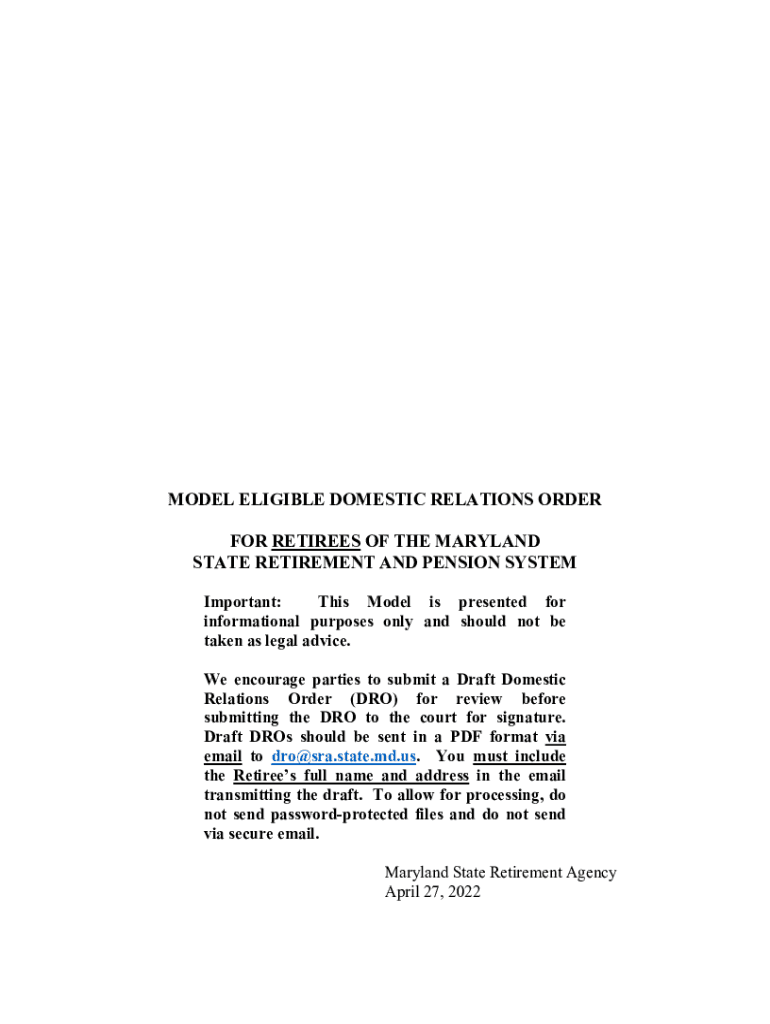 MODEL ELIGIBLE DOMESTIC RELATIONS ORDER

FOR RETIREES OF THE MARYLAND STATE RETIREMENT AND PENSION SYSTEM

Important: This Model is presented for informational purposes only and should not be taken as legal advice.

We encourage parties to submit a Draft Domestic Relations Order (DRO) for review before submitting the DRO to the court for signature. Draft DROs should be sent in a PDF format via email to dro@sra.state.md.us. You must include the Retiree's full name and address in the email transmitting the draft. To allow for processing, do not send password-protected files and do not send via secure email.

Maryland State Retirement Agency
April 27, 2022